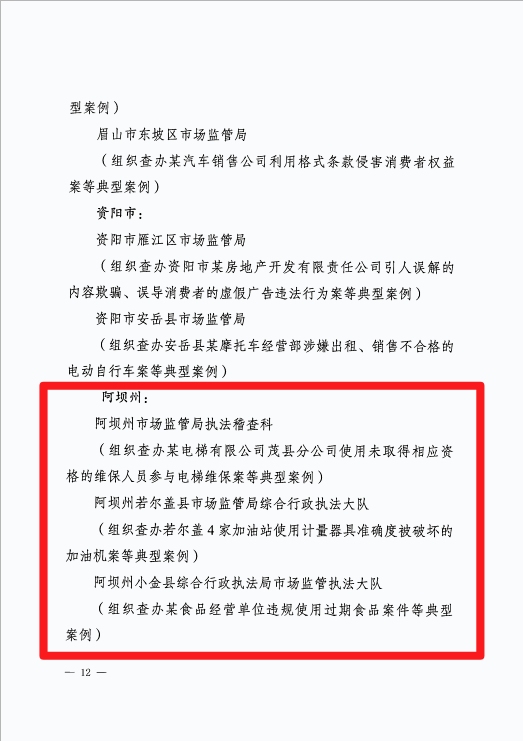 型案例）

眉山市东坡区市场监管局

（组织查办某汽车销售公司利用格式条款侵害消费者权益案等典型案例）

资阳市：

资阳市雁江区市场监管局

（组织查办资阳市某房地产开发有限责任公司引人误解的内容欺骗、误导消费者的虚假广告违法行为案等典型案例）

资阳市安岳县市场监管局

（组织查办安岳县某摩托车经营部涉嫌出租、销售不合格的电动自行车案等典型案例）

阿坝州：

阿坝州市场监管局执法稽查科

（组织查办某电梯有限公司茂县分公司使用未取得相应资格的维保人员参与电梯维保案等典型案例）

阿坝州若尔盖县市场监管局综合行政执法大队

（组织查办若尔盖4家加油站使用计量器具准确度被破坏的加油机案等典型案例）

阿坝州小金县综合行政执法局市场监管执法大队

（组织查办某食品经营单位违规使用过期食品案件等典型案例）

— 12 —